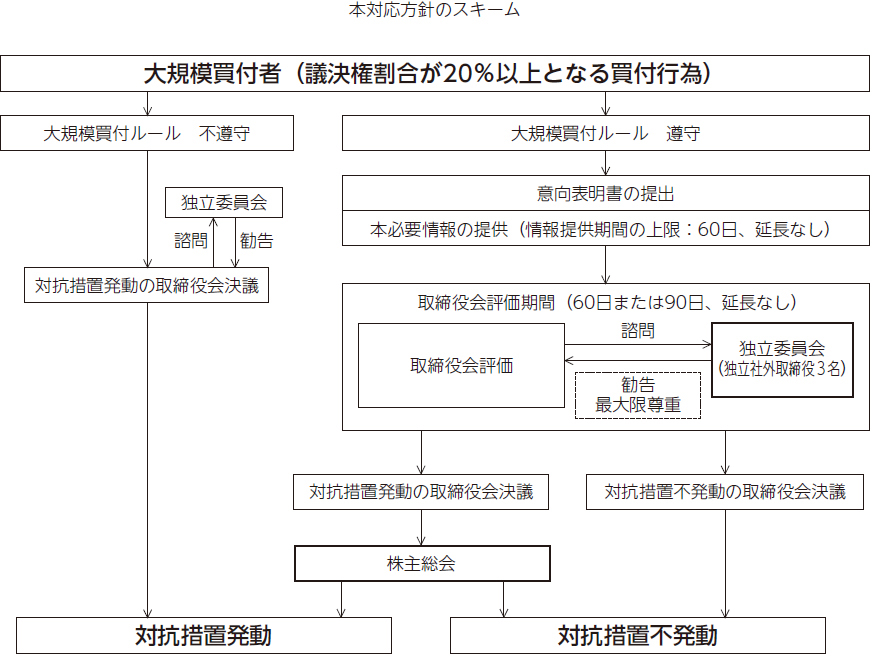 本対応方針のスキーム

大規模買付者（議決権割合が20％以上となる買付行為）

大規模買付ルール　不遵守

独立委員会

諮問

勧告

対抗措置発動の取締役会決議

大規模買付ルール　遵守

意向表明書の提出

本必要情報の提供（情報提供期間の上限：60日、延長なし）

取締役会評価期間（60日または90日、延長なし）

取締役会評価

諮問

独立委員会
（独立社外取締役3名）

勧告
最大限尊重

対抗措置発動の取締役会決議

対抗措置不発動の取締役会決議

株主総会

対抗措置発動

対抗措置不発動